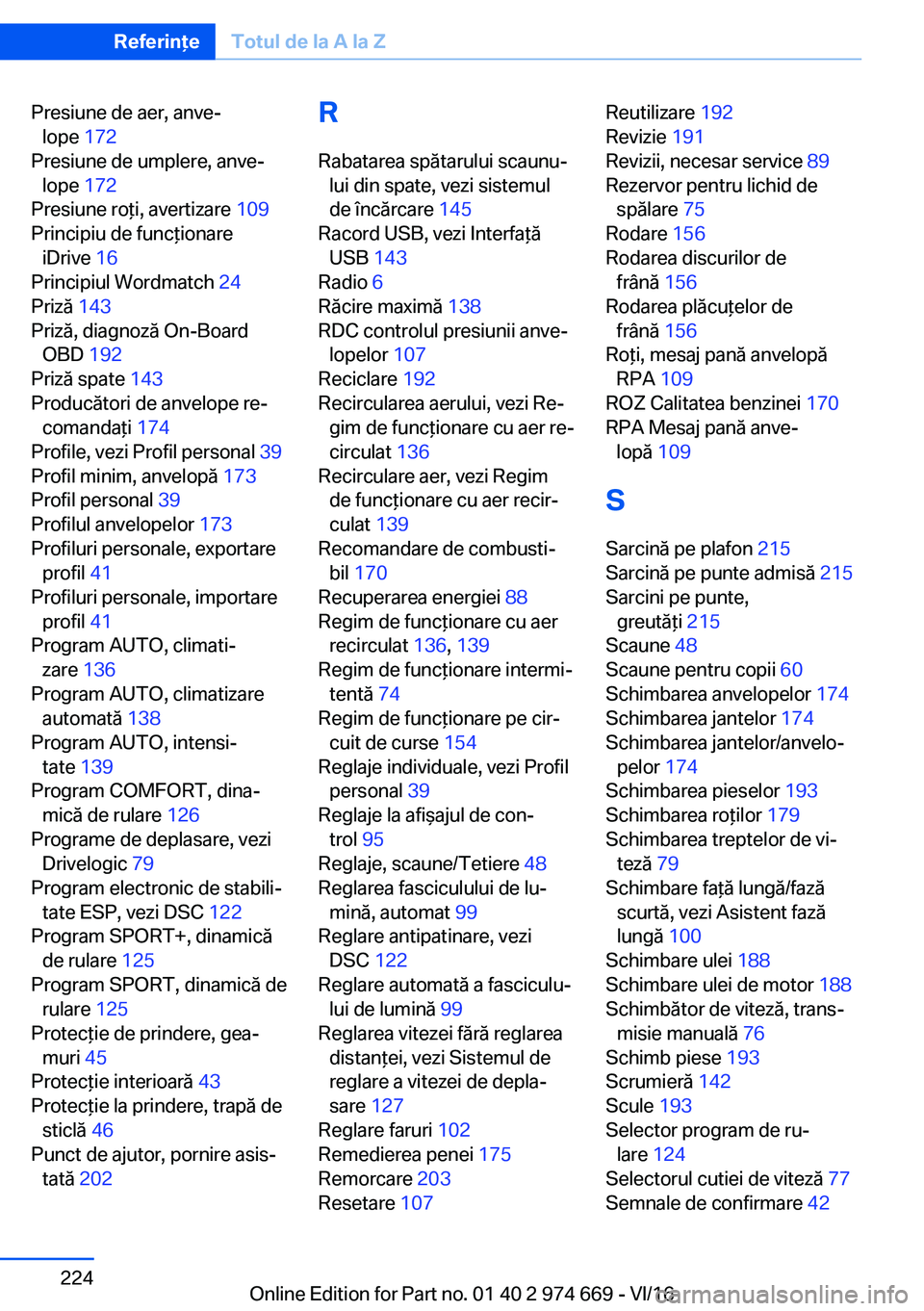 Referințe    Totul de la A la Z

Presiune de aer, anvelope 172
Presiune de umplere, anvelope 172
Presiune roți, avertizare 109
Principiu de funcționare iDrive 16
Principiul Wordmatch 24
Priză 143
Priză, diagnoză On-Board OBD 192
Priză spate 143
Producători de anvelope recomandați 174
Profile, vezi Profil personal 39
Profil minim, anvelopă 173
Profil personal 39
Profilul anvelopelor 173
Profiluri personale, exportare profil 41
Profiluri personale, importare profil 41
Program AUTO, climatizare 136
Program AUTO, climatizare automată 138
Program AUTO, intensitate 139
Program COMFORT, dinamică de rulare 126
Programe de deplasare, vezi Drivelogic 79
Program electronic de stabilitate ESP, vezi DSC 122
Program SPORT+, dinamică de rulare 125
Program SPORT, dinamică de rulare 125
Protecție de prindere, geamuri 45
Protecție interioară 43
Protecție la prindere, trapă de sticlă 46
Punct de ajutor, pornire asistată 202

R

Rabatarea spătarului scaunului din spate, vezi sistemul de încărcare 145
Racord USB, vezi Interfață USB 143
Radio 6
Răcire maximă 138
RDC controlul presiunii anvelopelor 107
Reciclare 192
Recircularea aerului, vezi Regim de funcționare cu aer recirculat 136
Recirculare aer, vezi Regim de funcționare cu aer recirculat 139
Recomandare de combustibil 170
Recuperarea energiei 88
Regim de funcționare cu aer recirculat 136, 139
Regim de funcționare intermitentă 74
Regim de funcționare pe circuit de curse 154
Reglaje individuale, vezi Profil personal 39
Reglaje la afișajul de control 95
Reglaje, scaune/Tetiere 48
Reglarea fasciculului de lumină, automat 99
Reglare antipatinare, vezi DSC 122
Reglare automată a fasciculului de lumină 99
Reglarea vitezei fără reglarea distanței, vezi Sistemul de reglare a vitezei de deplasare 127
Reglare faruri 102
Remedierea penei 175
Remorcare 203
Resetare 107

Reutilizare 192
Revizie 191
Revizii, necesar service 89
Rezervor pentru lichid de spălare 75
Rodare 156
Rodarea discurilor de frână 156
Rodarea plăcuțelor de frână 156
Roți, mesaj pană anvelopă RPA 109
ROZ Calitatea benzinei 170
RPA Mesaj pană anvelopă 109

S

Sarcină pe plafon 215
Sarcină pe punte admisă 215
Sarcini pe punte, greutăți 215
Scaune 48
Scaune pentru copii 60
Schimbarea anvelopelor 174
Schimbarea jantelor 174
Schimbarea jantelor/anvelopelor 174
Schimbarea pieselor 193
Schimbarea roților 179
Schimbarea treptelor de viteză 79
Schimbare față lungă/fază scurtă, vezi Asistent fază lungă 100
Schimbare ulei 188
Schimbare ulei de motor 188
Schimbător de viteză, transmisie manuală 76
Schimb piese 193
Scrumieră 142
Scule 193
Selector program de rulare 124
Selectorul cutiei de viteză 77
Semnale de confirmare 42

224

Online Edition for Part no. 01 40 2 974 669 - VI/16
carmanualsonline.info